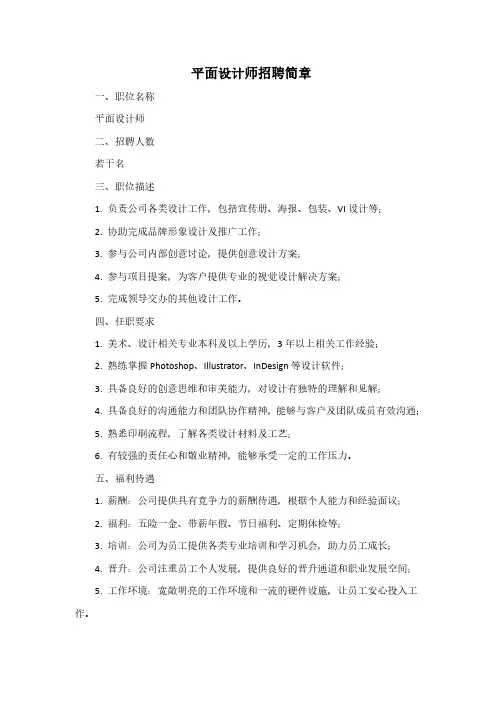 平面设计师招聘简章

一、职位名称

平面设计师

二、招聘人数

若干名

三、职位描述

1. 负责公司各类设计工作，包括宣传册、海报、包装、VI 设计等；

2. 协助完成品牌形象设计及推广工作；

3. 参与公司内部创意讨论，提供创意设计方案；

4. 参与项目提案，为客户提供专业的视觉设计解决方案；

5. 完成领导交办的其他设计工作。

四、任职要求

1. 美术、设计相关专业本科及以上学历，3 年以上相关工作经验；

2. 熟练掌握 Photoshop、Illustrator、InDesign 等设计软件；

3. 具备良好的创意思维和审美能力，对设计有独特的理解和见解；

4. 具备良好的沟通能力和团队协作精神，能够与客户及团队成员有效沟通；

5. 熟悉印刷流程，了解各类设计材料及工艺；

6. 有较强的责任心和敬业精神，能够承受一定的工作压力。

五、福利待遇

1. 薪酬：公司提供具有竞争力的薪酬待遇，根据个人能力和经验面议；

2. 福利：五险一金、带薪年假、节日福利、定期体检等；

3. 培训：公司为员工提供各类专业培训和学习机会，助力员工成长；

4. 晋升：公司注重员工个人发展，提供良好的晋升通道和职业发展空间；

5. 工作环境：宽敞明亮的工作环境和一流的硬件设施，让员工安心投入工作。